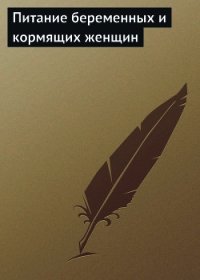 Питание беременных и кормящих женщин